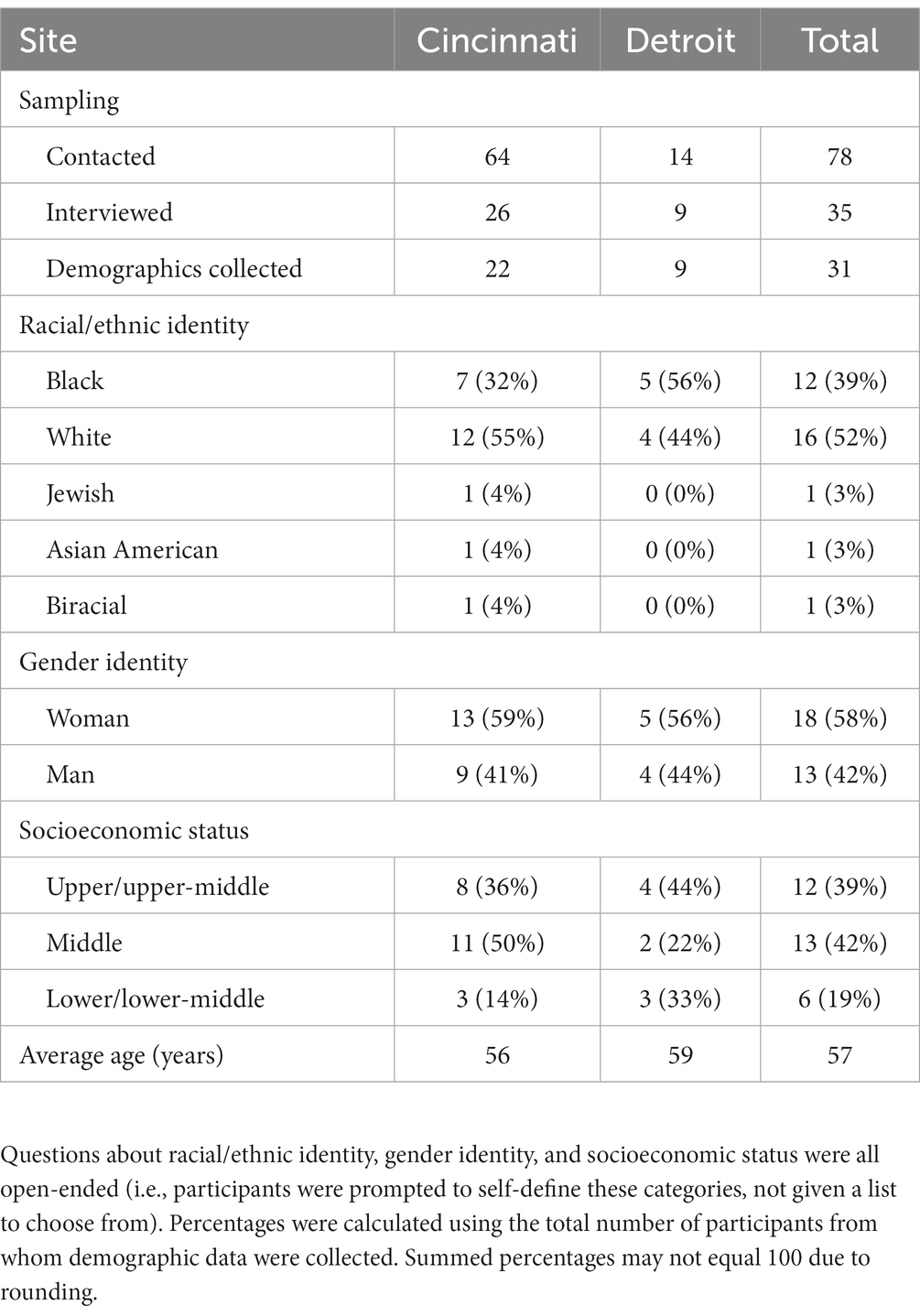 | Site | Cincinnati | Detroit | Total |
|---|---|---|---|
| Sampling | | | |
| Contacted | 64 | 14 | 78 |
| Interviewed | 26 | 9 | 35 |
| Demographics collected | 22 | 9 | 31 |
| Racial/ethnic identity | | | |
| Black | 7 (32%) | 5 (56%) | 12 (39%) |
| White | 12 (55%) | 4 (44%) | 16 (52%) |
| Jewish | 1 (4%) | 0 (0%) | 1 (3%) |
| Asian American | 1 (4%) | 0 (0%) | 1 (3%) |
| Biracial | 1 (4%) | 0 (0%) | 1 (3%) |
| Gender identity | | | |
| Woman | 13 (59%) | 5 (56%) | 18 (58%) |
| Man | 9 (41%) | 4 (44%) | 13 (42%) |
| Socioeconomic status | | | |
| Upper/upper-middle | 8 (36%) | 4 (44%) | 12 (39%) |
| Middle | 11 (50%) | 2 (22%) | 13 (42%) |
| Lower/lower-middle | 3 (14%) | 3 (33%) | 6 (19%) |
| Average age (years) | 56 | 59 | 57 |

Questions about racial/ethnic identity, gender identity, and socioeconomic status were all open-ended (i.e., participants were prompted to self-define these categories, not given a list to choose from). Percentages were calculated using the total number of participants from whom demographic data were collected. Summed percentages may not equal 100 due to rounding.